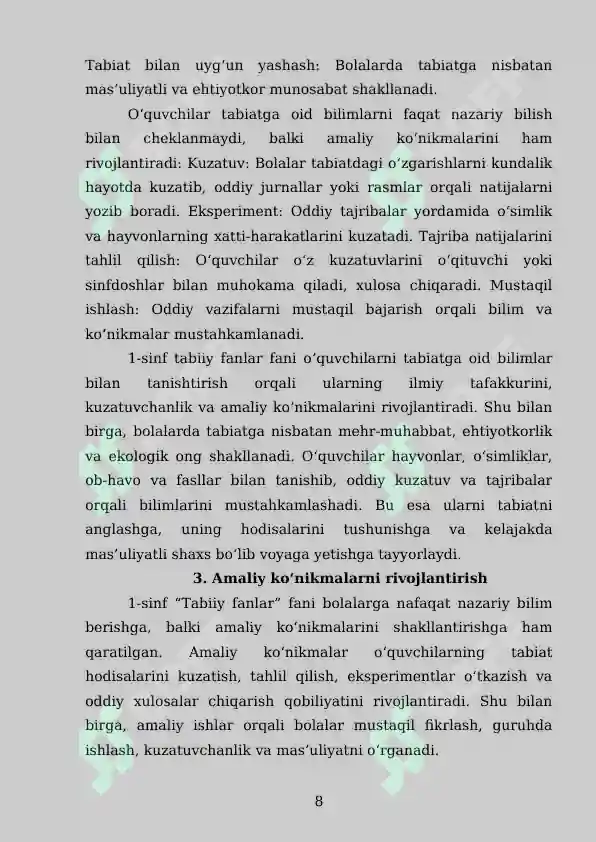 Tabiat bilan uyg‘un yashash: Bolalarda tabiatga nisbatan mas’uliyatli va ehtiyotkor munosabat shakllanadi.

O‘quvchilar tabiatga oid bilimlarni faqat nazariy bilish bilan cheklanmaydi, balki amaliy ko‘nikmalarini ham rivojlantiradi: Kuzatuv: Bolalar tabiatdagi o‘zgarishlarni kundalik hayotda kuzatib, oddiy jurnallar yoki rasmlar orqali natijalarni yozib boradi. Eksperiment: Oddiy tajribalar yordamida o‘simlik va hayvonlarning xatti-harakatlarini kuzatadi. Tajriba natijalarini tahlil qilish: O‘quvchilar o‘z kuzatuvlarini o‘qituvchi yoki sinfdoshlar bilan muhokama qiladi, xulosa chiqaradi. Mustaqil ishlash: Oddiy vazifalarni mustaqil bajarish orqali bilim va ko‘nikmalar mustahkamlanadi.

1-sinf tabiiy fanlar fani o‘quvchilarni tabiatga oid bilimlar bilan tanishtirish orqali ularning ilmiy tafakkurini, kuzatuvchanlik va amaliy ko‘nikmalarini rivojlantiradi. Shu bilan birga, bolalarda tabiatga nisbatan mehr-muhabbat, ehtiyotkorlik va ekologik ong shakllanadi. O‘quvchilar hayvonlar, o‘simliklar, ob-havo va fasllar bilan tanishib, oddiy kuzatuv va tajribalar orqali bilimlarini mustahkamlashadi. Bu esa ularni tabiatni anglashga, uning hodisalarini tushunishga va kelajakda mas’uliyatli shaxs bo‘lib voyaga yetishga tayyorlaydi.

3. Amaliy ko‘nikmalarni rivojlantirish

1-sinf “Tabiiy fanlar” fani bolalarga nafaqat nazariy bilim berishga, balki amaliy ko‘nikmalarini shakllantirishga ham qaratilgan. Amaliy ko‘nikmalar o‘quvchilarning tabiat hodisalarini kuzatish, tahlil qilish, eksperimentlar o‘tkazish va oddiy xulosalar chiqarish qobiliyatini rivojlantiradi. Shu bilan birga, amaliy ishlar orqali bolalar mustaqil fikrlash, guruhda ishlash, kuzatuvchanlik va mas’uliyatni o‘rganadi.

8